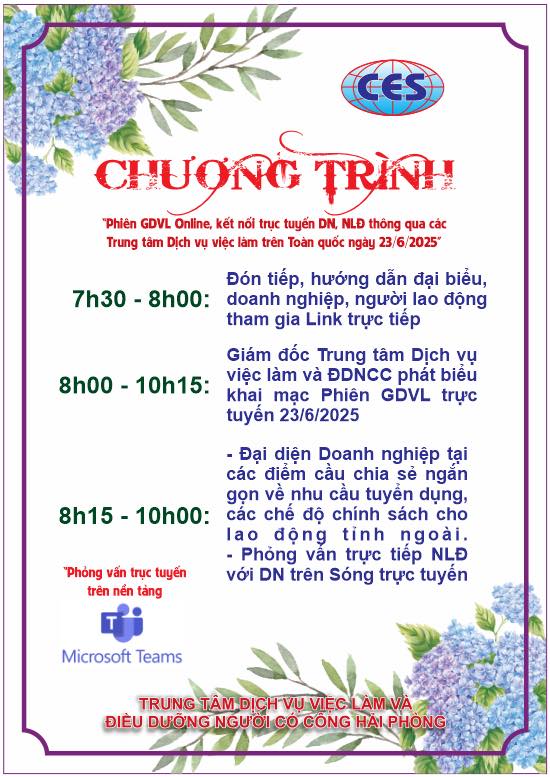 CES

CHƯƠNG TRÌNH

"Phiên GDVL Online, kết nối trực tuyến DN, NLĐ thông qua các Trung tâm Dịch vụ việc làm trên Toàn quốc ngày 23/6/2025"

7h30 - 8h00: Đón tiếp, hướng dẫn đại biểu, doanh nghiệp, người lao động tham gia Link trực tiếp

8h00 - 10h15: Giám đốc Trung tâm Dịch vụ việc làm và ĐDNCC phát biểu khai mạc Phiên GDVL trực tuyến 23/6/2025

8h15 - 10h00: - Đại diện Doanh nghiệp tại các điểm cầu chia sẻ ngắn gọn về nhu cầu tuyển dụng, các chế độ chính sách cho lao động tỉnh ngoài.
- Phỏng vấn trực tiếp NLĐ với DN trên Sóng trực tuyến

"Phỏng vấn trực tuyến trên nền tảng

Microsoft Teams

TRUNG TÂM DỊCH VỤ VIỆC LÀM VÀ
ĐIỀU DƯỠNG NGƯỜI CÓ CÔNG HẢI PHÒNG